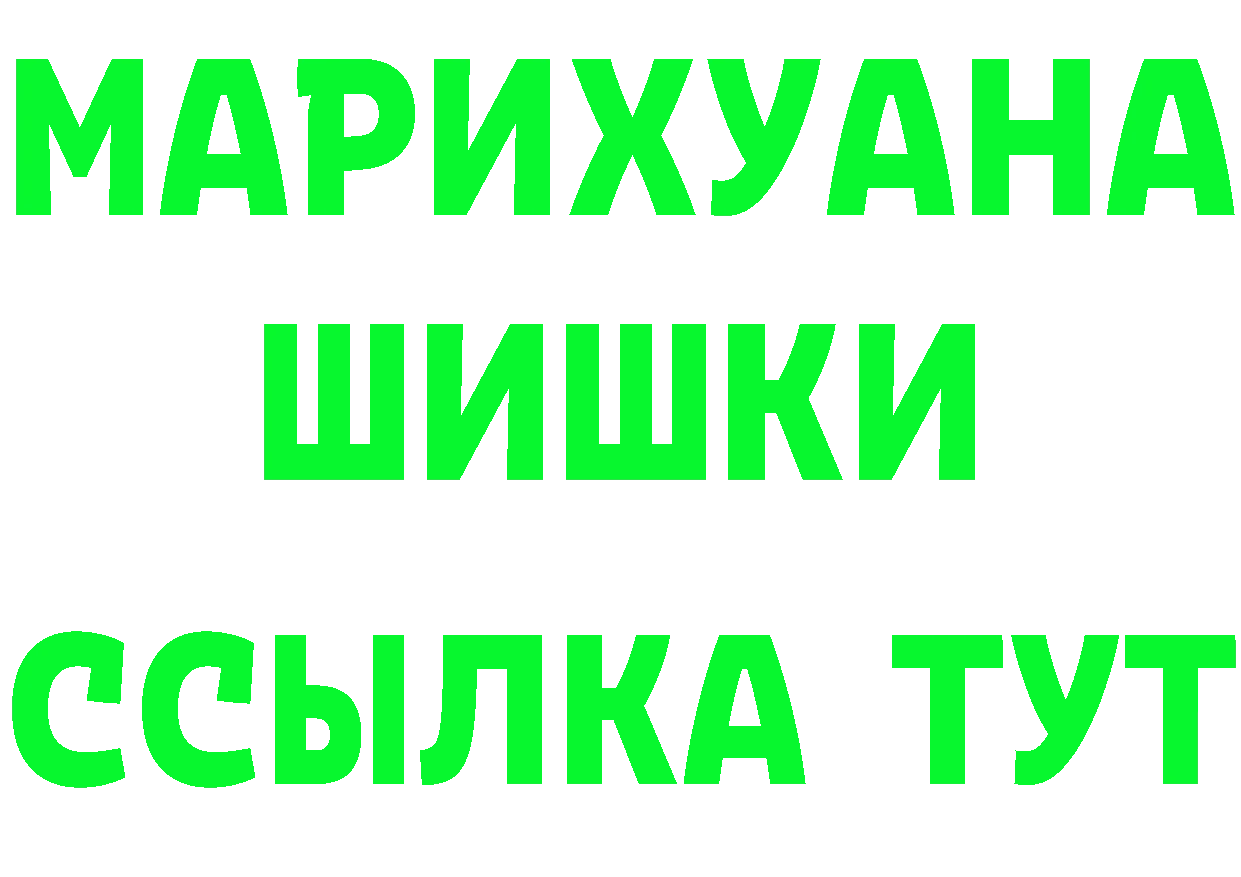 МАРИХУАНА
ШИШКИ
ССЫЛКА ТУТ